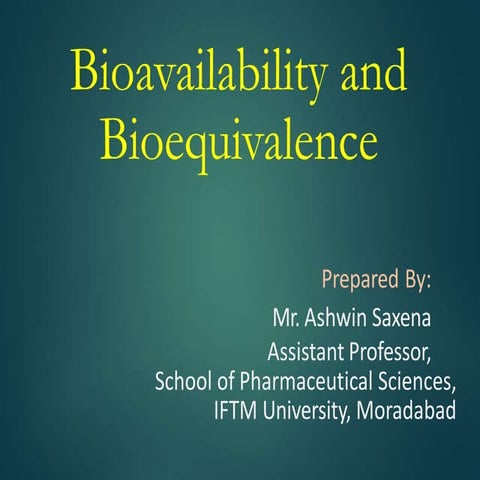 Bioavailability and Bioequivalence

Prepared By:
Mr. Ashwin Saxena
Assistant Professor,
School of Pharmaceutical Sciences,
IFTM University, Moradabad